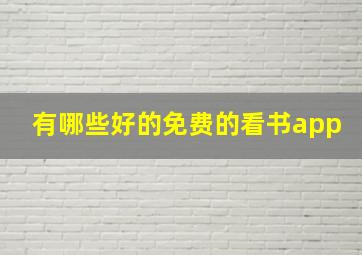 有哪些好的免费的看书app